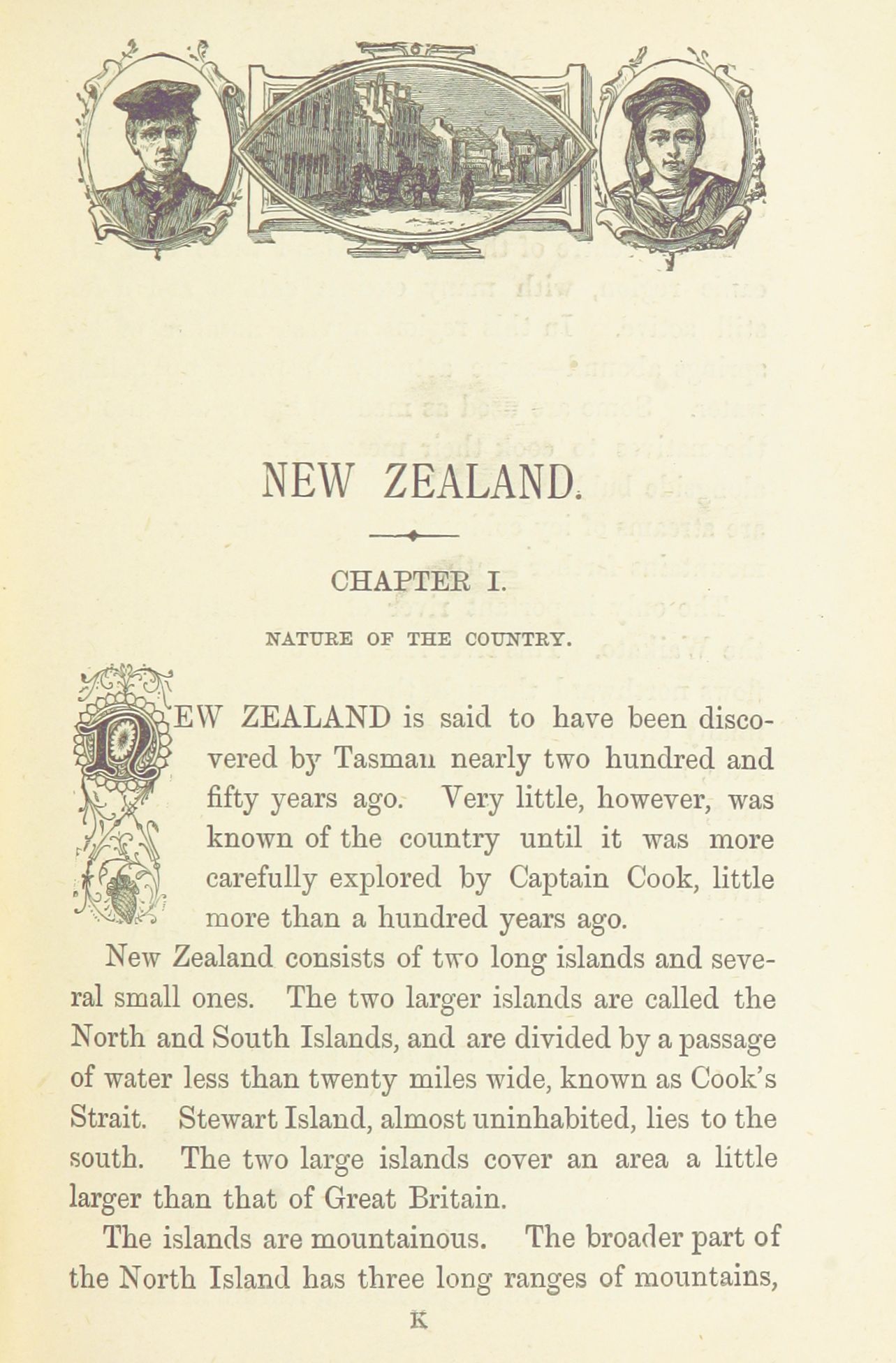 NEW ZEALAND.

CHAPTER I.

NATURE OF THE COUNTRY.

NEW ZEALAND is said to have been discovered by Tasman nearly two hundred and fifty years ago. Very little, however, was known of the country until it was more carefully explored by Captain Cook, little more than a hundred years ago.

New Zealand consists of two long islands and several small ones. The two larger islands are called the North and South Islands, and are divided by a passage of water less than twenty miles wide, known as Cook's Strait. Stewart Island, almost uninhabited, lies to the south. The two large islands cover an area a little larger than that of Great Britain.

The islands are mountainous. The broader part of the North Island has three long ranges of mountains,

K